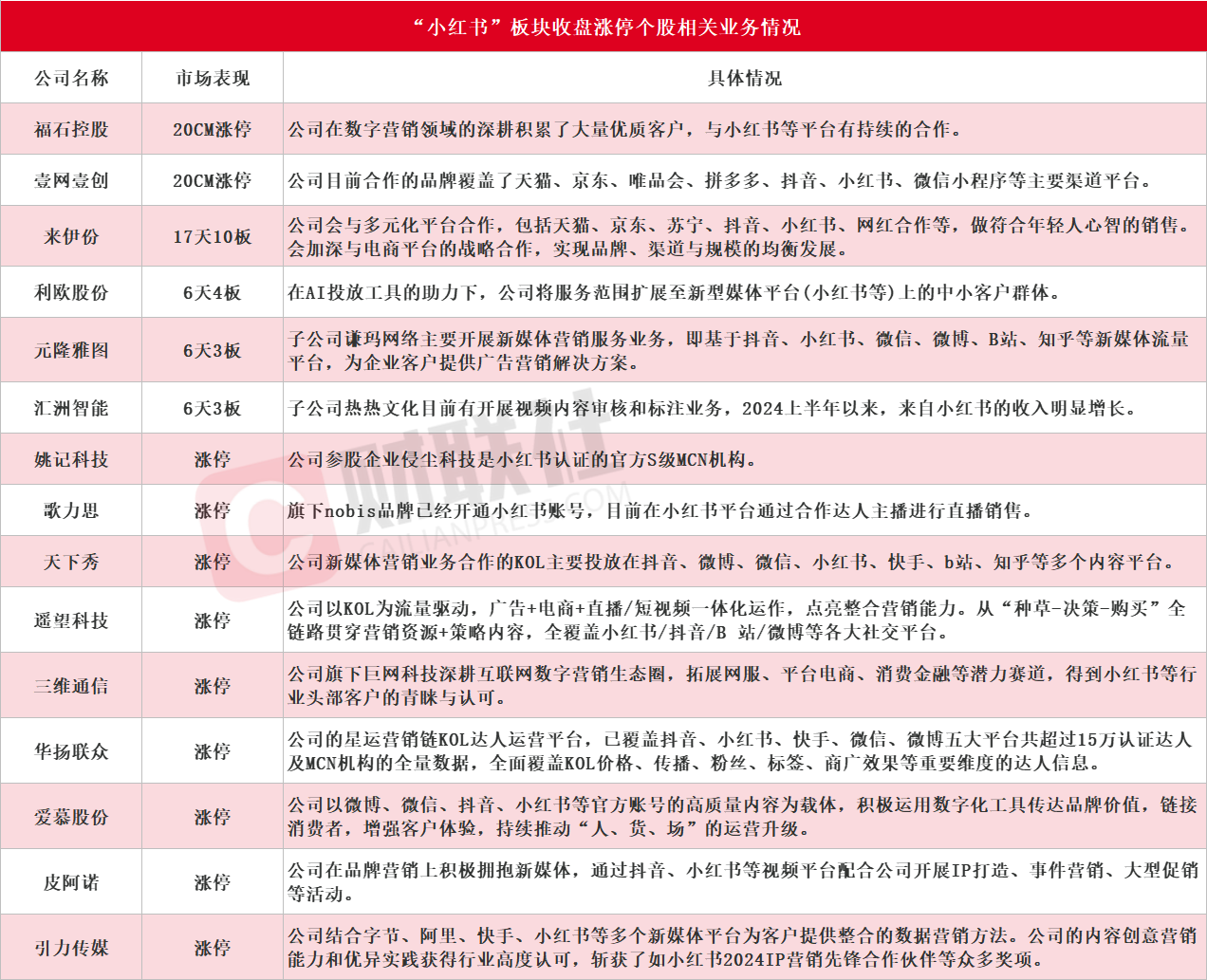 “小红书”板块收盘涨停个股相关业务情况

| 公司名称 | 市场表现 | 具体情况 |
|---|---|---|
| 福石控股 | 20CM涨停 | 公司在数字营销领域的深耕积累了大量优质客户，与小红书等平台有持续的合作。 |
| 壹网壹创 | 20CM涨停 | 公司目前合作的品牌覆盖了天猫、京东、唯品会、拼多多、抖音、小红书、微信小程序等主要渠道平台。 |
| 来伊份 | 17天10板 | 公司会与多元化平台合作，包括天猫、京东、苏宁、抖音、小红书、网红合作等，做符合年轻人心智的销售。会加深与电商平台的战略合作，实现品牌、渠道与规模的均衡发展。 |
| 利欧股份 | 6天4板 | 在AI投放工具的助力下，公司将服务范围扩展至新型媒体平台(小红书等)上的中小客户群体。 |
| 元隆雅图 | 6天3板 | 子公司谦玛网络主要开展新媒体营销服务业务，即基于抖音、小红书、微信、微博、B站、知乎等新媒体流量平台，为企业客户提供广告营销解决方案。 |
| 汇洲智能 | 6天3板 | 子公司热热文化目前有开展视频内容审核和标注业务，2024上半年以来，来自小红书的收入明显增长。 |
| 姚记科技 | 涨停 | 公司参股企业侵尘科技是小红书认证的官方S级MCN机构。 |
| 歌力思 | 涨停 | 旗下nobis品牌已经开通小红书账号，目前在小红书平台通过合作达人主播进行直播销售。 |
| 天下秀 | 涨停 | 公司新媒体营销业务合作的KOL主要投放在抖音、微博、微信、小红书、快手、b站、知乎等多个内容平台。 |
| 遥望科技 | 涨停 | 公司以KOL为流量驱动，广告+电商+直播/短视频一体化运作，点亮整合营销能力。从“种草-决策-购买”全链路贯穿营销资源+策略内容，全覆盖小红书/抖音/B 站/微博等各大社交平台。 |
| 三维通信 | 涨停 | 公司旗下巨网科技深耕互联网数字营销生态圈，拓展网服、平台电商、消费金融等潜力赛道，得到小红书等行业头部客户的青睐与认可。 |
| 华扬联众 | 涨停 | 公司的星运营销链KOL达人运营平台，已覆盖抖音、小红书、快手、微信、微博五大平台共超过15万认证达人及MCN机构的全量数据，全面覆盖KOL价格、传播、粉丝、标签、商广效果等重要维度的达人信息。 |
| 爱慕股份 | 涨停 | 公司以微博、微信、抖音、小红书等官方账号的高质量内容为载体，积极运用数字化工具传达品牌价值，链接消费者，增强客户体验，持续推动“人、货、场”的运营升级。 |
| 皮阿诺 | 涨停 | 公司在品牌营销上积极拥抱新媒体，通过抖音、小红书等视频平台配合公司开展IP打造、事件营销、大型促销等活动。 |
| 引力传媒 | 涨停 | 公司结合字节、阿里、快手、小红书等多个新媒体平台为客户提供整合的数据营销方法。公司的内容创意营销能力和优异实践获得行业高度认可，斩获了如小红书2024IP营销先锋合作伙伴等众多奖项。 |

财联社
CAILIANPRESS.COM